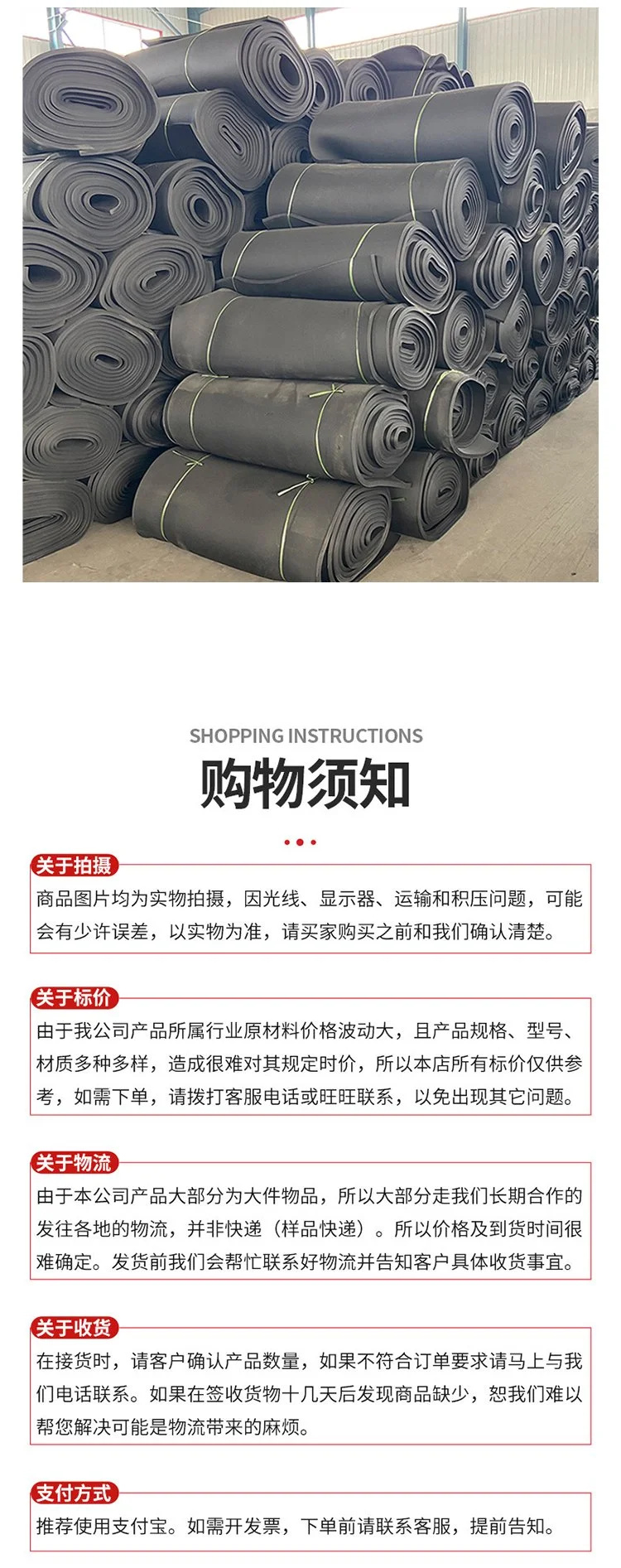 SHOPPING INSTRUCTIONS

购物须知

关于拍摄

商品图片均为实物拍摄，因光线、显示器、运输和积压问题，可能会有少许误差，以实物为准，请买家购买之前和我们确认清楚。

关于标价

由于我公司产品所属行业原材料价格波动大，且产品规格、型号、材质多种多样，造成很难对其规定时价，所以本店所有标价仅供参考，如需下单，请拨打客服电话或旺旺联系，以免出现其它问题。

关于物流

由于本公司产品大部分为大件物品，所以大部分走我们长期合作的发往各地的物流，并非快递（样品快递）。所以价格及到货时间很难确定。发货前我们会帮忙联系好物流并告知客户具体收货事宜。

关于收货

在接货时，请客户确认产品数量，如果不符合订单要求请马上与我们电话联系。如果在签收货物十几天后发现商品缺少，恕我们难以帮您解决可能是物流带来的麻烦。

支付方式

推荐使用支付宝。如需开发票，下单前请联系客服，提前告知。